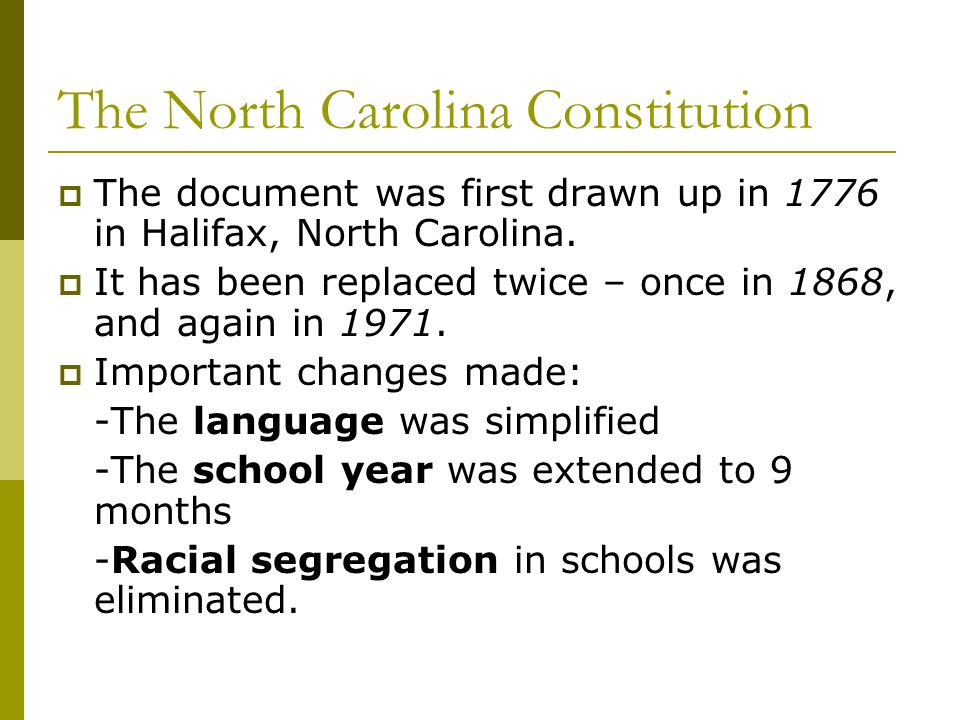 The North Carolina Constitution

The document was first drawn up in 1776 in Halifax, North Carolina.

It has been replaced twice – once in 1868, and again in 1971.

Important changes made:

-The language was simplified

-The school year was extended to 9 months

-Racial segregation in schools was eliminated.